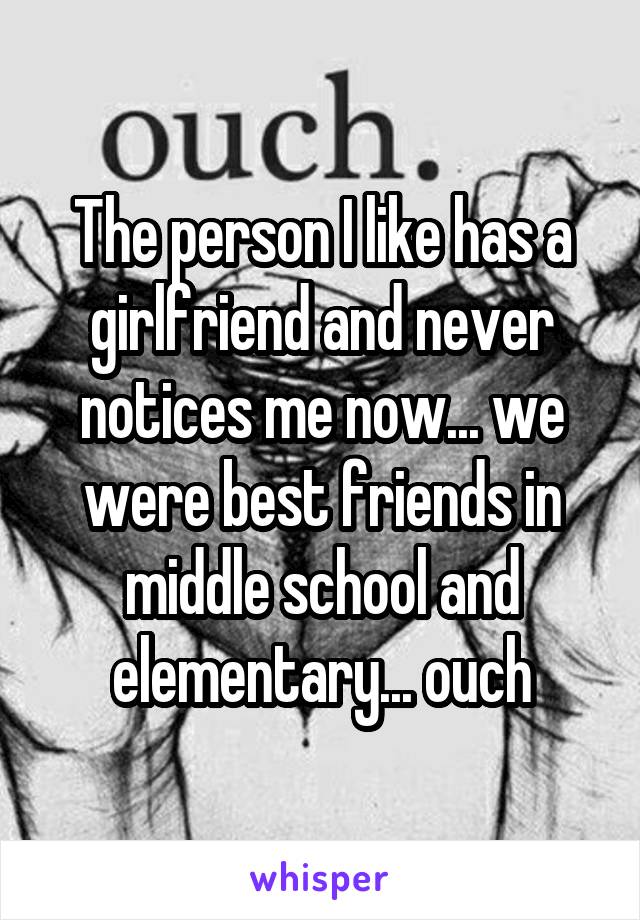 ouch.

The person I like has a girlfriend and never notices me now... we were best friends in middle school and elementary... ouch

whisper